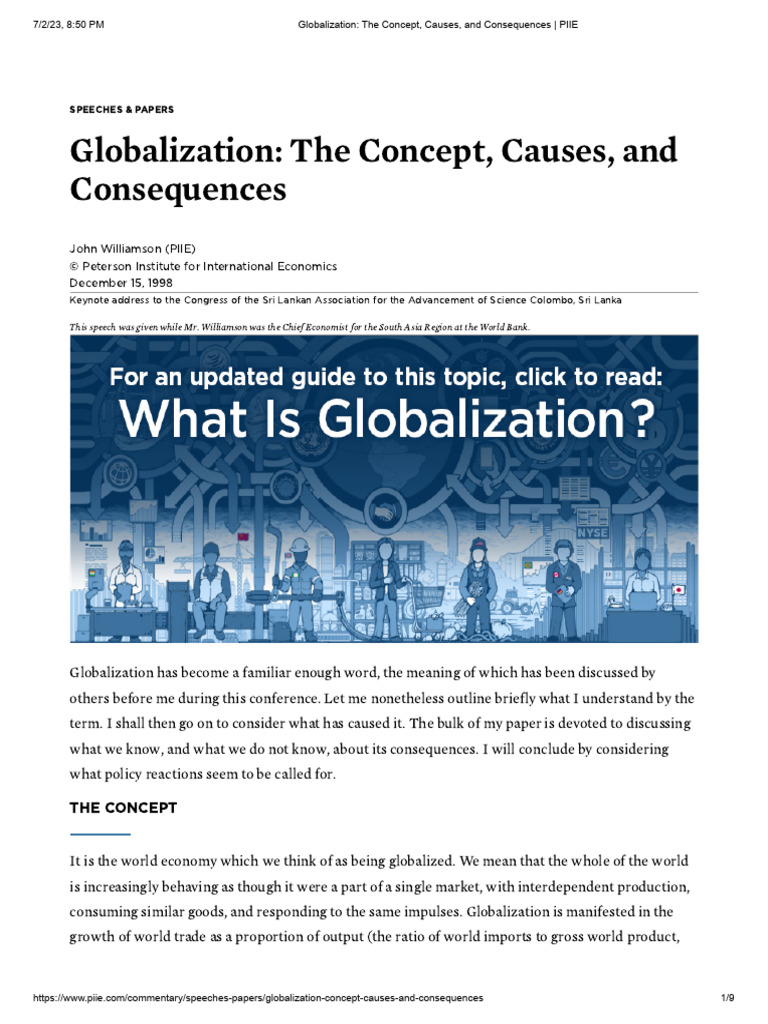 7/2/23, 8:50 PM Globalization: The Concept, Causes, and Consequences | PIIE

SPEECHES & PAPERS

Globalization: The Concept, Causes, and Consequences

John Williamson (PIIE)
© Peterson Institute for International Economics
December 15, 1998
Keynote address to the Congress of the Sri Lankan Association for the Advancement of Science Colombo, Sri Lanka

This speech was given while Mr. Williamson was the Chief Economist for the South Asia Region at the World Bank.

For an updated guide to this topic, click to read:
What Is Globalization?

NYSE

Globalization has become a familiar enough word, the meaning of which has been discussed by others before me during this conference. Let me nonetheless outline briefly what I understand by the term. I shall then go on to consider what has caused it. The bulk of my paper is devoted to discussing what we know, and what we do not know, about its consequences. I will conclude by considering what policy reactions seem to be called for.

THE CONCEPT

It is the world economy which we think of as being globalized. We mean that the whole of the world is increasingly behaving as though it were a part of a single market, with interdependent production, consuming similar goods, and responding to the same impulses. Globalization is manifested in the growth of world trade as a proportion of output (the ratio of world imports to gross world product,

https://www.piie.com/commentary/speeches-papers/globalization-concept-causes-and-consequences 1/9